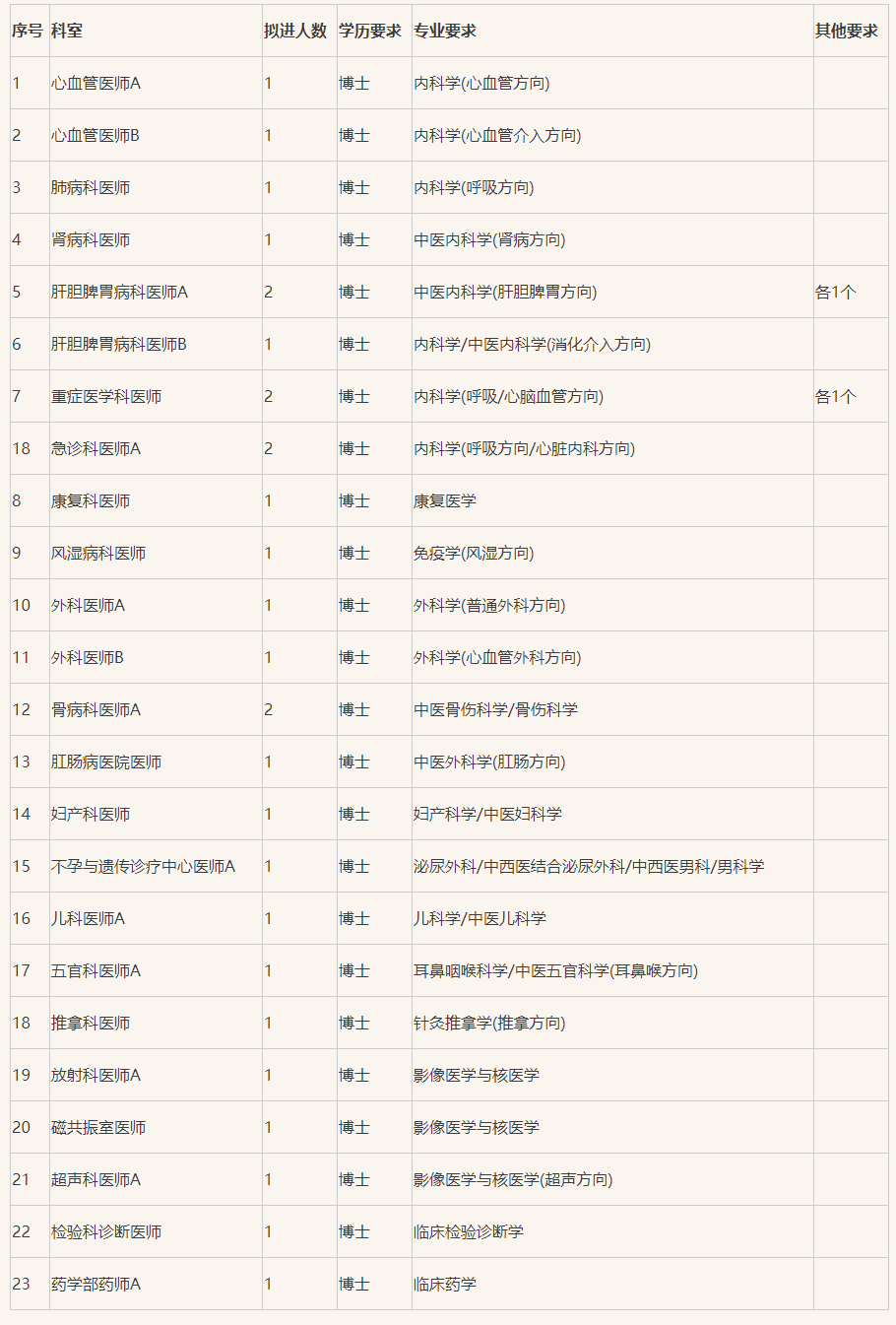 | 序号 | 科室 | 拟进人数 | 学历要求 | 专业要求 | 其他要求 |
|---|---|---|---|---|---|
| 1 | 心血管医师A | 1 | 博士 | 内科学(心血管方向) | |
| 2 | 心血管医师B | 1 | 博士 | 内科学(心血管介入方向) | |
| 3 | 肺病科医师 | 1 | 博士 | 内科学(呼吸方向) | |
| 4 | 肾病科医师 | 1 | 博士 | 中医内科学(肾病方向) | |
| 5 | 肝胆脾胃病科医师A | 2 | 博士 | 中医内科学(肝胆脾胃方向) | 各1个 |
| 6 | 肝胆脾胃病科医师B | 1 | 博士 | 内科学/中医内科学(消化介入方向) | |
| 7 | 重症医学科医师 | 2 | 博士 | 内科学(呼吸/心脑血管方向) | 各1个 |
| 18 | 急诊科医师A | 2 | 博士 | 内科学(呼吸方向/心脏内科方向) | |
| 8 | 康复科医师 | 1 | 博士 | 康复医学 | |
| 9 | 风湿病科医师 | 1 | 博士 | 免疫学(风湿方向) | |
| 10 | 外科医师A | 1 | 博士 | 外科学(普通外科方向) | |
| 11 | 外科医师B | 1 | 博士 | 外科学(心血管外科方向) | |
| 12 | 骨病科医师A | 2 | 博士 | 中医骨伤科学/骨伤科学 | |
| 13 | 肛肠病医院医师 | 1 | 博士 | 中医外科学(肛肠方向) | |
| 14 | 妇产科医师 | 1 | 博士 | 妇产科学/中医妇科学 | |
| 15 | 不孕与遗传诊疗中心医师A | 1 | 博士 | 泌尿外科/中西医结合泌尿外科/中西医男科/男科学 | |
| 16 | 儿科医师A | 1 | 博士 | 儿科学/中医儿科学 | |
| 17 | 五官科医师A | 1 | 博士 | 耳鼻咽喉科学/中医五官科学(耳鼻喉方向) | |
| 18 | 推拿科医师 | 1 | 博士 | 针灸推拿学(推拿方向) | |
| 19 | 放射科医师A | 1 | 博士 | 影像医学与核医学 | |
| 20 | 磁共振室医师 | 1 | 博士 | 影像医学与核医学 | |
| 21 | 超声科医师A | 1 | 博士 | 影像医学与核医学(超声方向) | |
| 22 | 检验科诊断医师 | 1 | 博士 | 临床检验诊断学 | |
| 23 | 药学部药师A | 1 | 博士 | 临床药学 | |